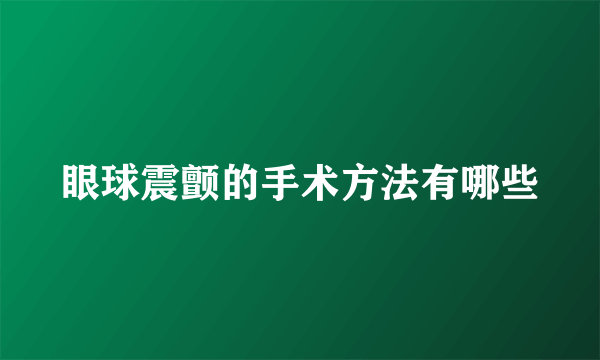 眼球震颤的手术方法有哪些